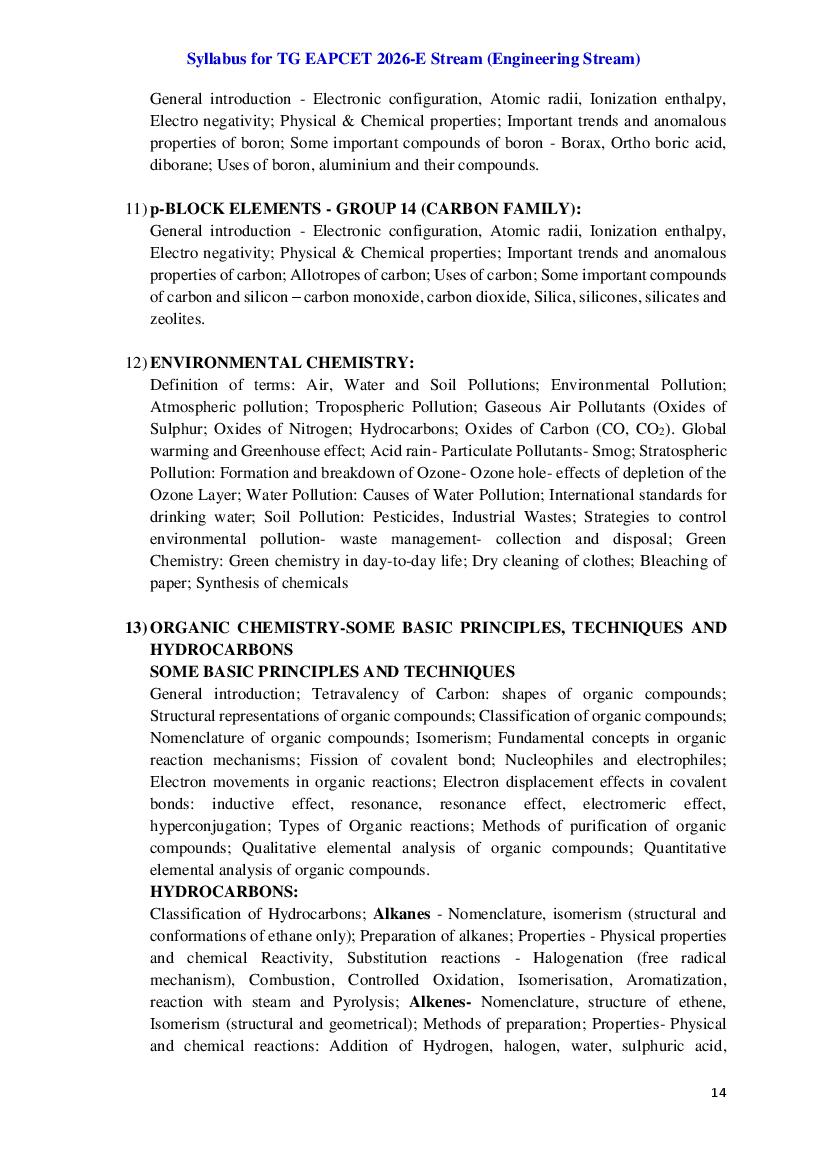 Syllabus for TG EAPCET 2026-E Stream (Engineering Stream)

General introduction - Electronic configuration, Atomic radii, Ionization enthalpy, Electro negativity; Physical & Chemical properties; Important trends and anomalous properties of boron; Some important compounds of boron - Borax, Ortho boric acid, diborane; Uses of boron, aluminium and their compounds.

11) p-BLOCK ELEMENTS - GROUP 14 (CARBON FAMILY):
General introduction - Electronic configuration, Atomic radii, Ionization enthalpy, Electro negativity; Physical & Chemical properties; Important trends and anomalous properties of carbon; Allotropes of carbon; Uses of carbon; Some important compounds of carbon and silicon – carbon monoxide, carbon dioxide, Silica, silicones, silicates and zeolites.

12) ENVIRONMENTAL CHEMISTRY:
Definition of terms: Air, Water and Soil Pollutions; Environmental Pollution; Atmospheric pollution; Tropospheric Pollution; Gaseous Air Pollutants (Oxides of Sulphur; Oxides of Nitrogen; Hydrocarbons; Oxides of Carbon (CO, $CO_2$). Global warming and Greenhouse effect; Acid rain- Particulate Pollutants- Smog; Stratospheric Pollution: Formation and breakdown of Ozone- Ozone hole- effects of depletion of the Ozone Layer; Water Pollution: Causes of Water Pollution; International standards for drinking water; Soil Pollution: Pesticides, Industrial Wastes; Strategies to control environmental pollution- waste management- collection and disposal; Green Chemistry: Green chemistry in day-to-day life; Dry cleaning of clothes; Bleaching of paper; Synthesis of chemicals

13) ORGANIC CHEMISTRY-SOME BASIC PRINCIPLES, TECHNIQUES AND HYDROCARBONS
SOME BASIC PRINCIPLES AND TECHNIQUES
General introduction; Tetravalency of Carbon: shapes of organic compounds; Structural representations of organic compounds; Classification of organic compounds; Nomenclature of organic compounds; Isomerism; Fundamental concepts in organic reaction mechanisms; Fission of covalent bond; Nucleophiles and electrophiles; Electron movements in organic reactions; Electron displacement effects in covalent bonds: inductive effect, resonance, resonance effect, electromeric effect, hyperconjugation; Types of Organic reactions; Methods of purification of organic compounds; Qualitative elemental analysis of organic compounds; Quantitative elemental analysis of organic compounds.
HYDROCARBONS:
Classification of Hydrocarbons; Alkanes - Nomenclature, isomerism (structural and conformations of ethane only); Preparation of alkanes; Properties - Physical properties and chemical Reactivity, Substitution reactions - Halogenation (free radical mechanism), Combustion, Controlled Oxidation, Isomerisation, Aromatization, reaction with steam and Pyrolysis; Alkenes- Nomenclature, structure of ethene, Isomerism (structural and geometrical); Methods of preparation; Properties- Physical and chemical reactions: Addition of Hydrogen, halogen, water, sulphuric acid,

14